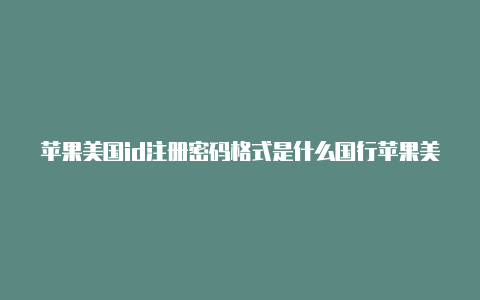 苹果美国id注册密码格式是什么国行苹果美